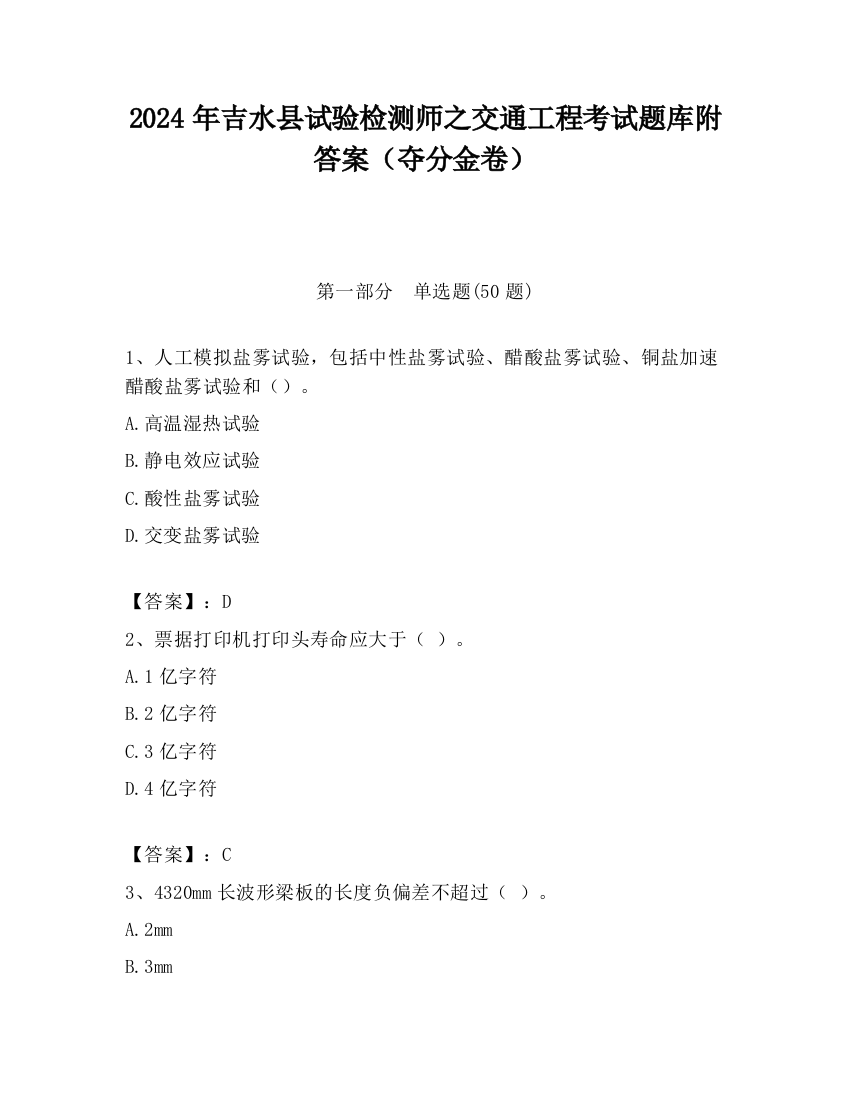 2024 年吉水县试验检测师之交通工程考试题库附答案（夺分金卷）

第一部分　单选题(50 题)

1、人工模拟盐雾试验，包括中性盐雾试验、醋酸盐雾试验、铜盐加速醋酸盐雾试验和（）。

A.高温湿热试验

B.静电效应试验

C.酸性盐雾试验

D.交变盐雾试验

【答案】：D

2、票据打印机打印头寿命应大于（ ）。

A.1 亿字符

B.2 亿字符

C.3 亿字符

D.4 亿字符

【答案】：C

3、4320mm 长波形梁板的长度负偏差不超过（ ）。

A.2mm

B.3mm